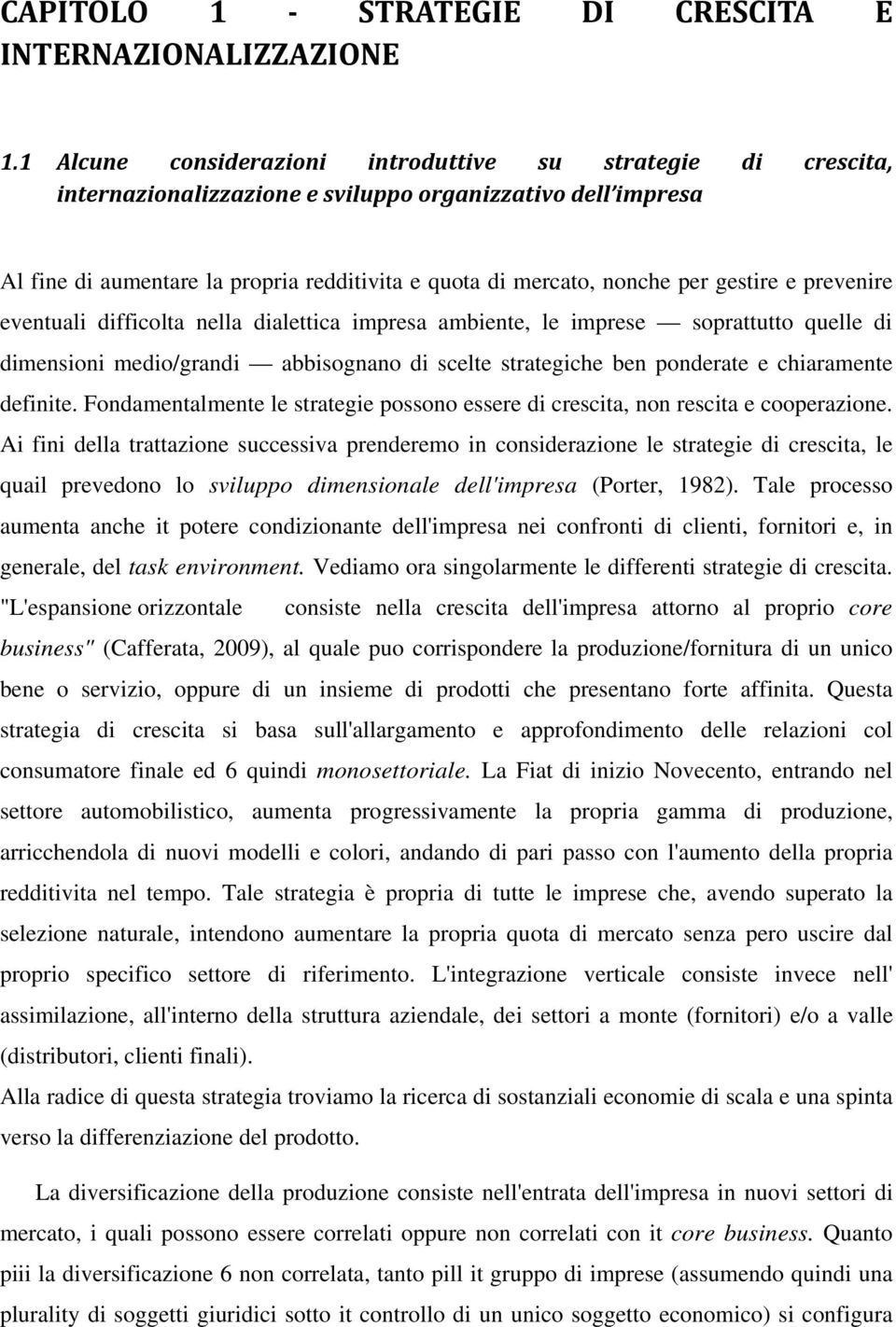 CAPITOLO 1 - STRATEGIE DI CRESCITA E INTERNAZIONALIZZAZIONE

1.1 Alcune considerazioni introduttive su strategie di crescita, internazionalizzazione e sviluppo organizzativo dell'impresa

Al fine di aumentare la propria redditivita e quota di mercato, nonche per gestire e prevenire eventuali difficolta nella dialettica impresa ambiente, le imprese — soprattutto quelle di dimensioni medio/grandi — abbisognano di scelte strategiche ben ponderate e chiaramente definite. Fondamentalmente le strategie possono essere di crescita, non rescita e cooperazione. Ai fini della trattazione successiva prenderemo in considerazione le strategie di crescita, le quail prevedono lo sviluppo dimensionale dell'impresa (Porter, 1982). Tale processo aumenta anche it potere condizionante dell'impresa nei confronti di clienti, fornitori e, in generale, del task environment. Vediamo ora singolarmente le differenti strategie di crescita. "L'espansione orizzontale consiste nella crescita dell'impresa attorno al proprio core business" (Cafferata, 2009), al quale puo corrispondere la produzione/fornitura di un unico bene o servizio, oppure di un insieme di prodotti che presentano forte affinita. Questa strategia di crescita si basa sull'allargamento e approfondimento delle relazioni col consumatore finale ed 6 quindi monosettoriale. La Fiat di inizio Novecento, entrando nel settore automobilistico, aumenta progressivamente la propria gamma di produzione, arricchendola di nuovi modelli e colori, andando di pari passo con l'aumento della propria redditivita nel tempo. Tale strategia è propria di tutte le imprese che, avendo superato la selezione naturale, intendono aumentare la propria quota di mercato senza pero uscire dal proprio specifico settore di riferimento. L'integrazione verticale consiste invece nell' assimilazione, all'interno della struttura aziendale, dei settori a monte (fornitori) e/o a valle (distributori, clienti finali).
Alla radice di questa strategia troviamo la ricerca di sostanziali economie di scala e una spinta verso la differenziazione del prodotto.

La diversificazione della produzione consiste nell'entrata dell'impresa in nuovi settori di mercato, i quali possono essere correlati oppure non correlati con it core business. Quanto piii la diversificazione 6 non correlata, tanto pill it gruppo di imprese (assumendo quindi una plurality di soggetti giuridici sotto it controllo di un unico soggetto economico) si configura